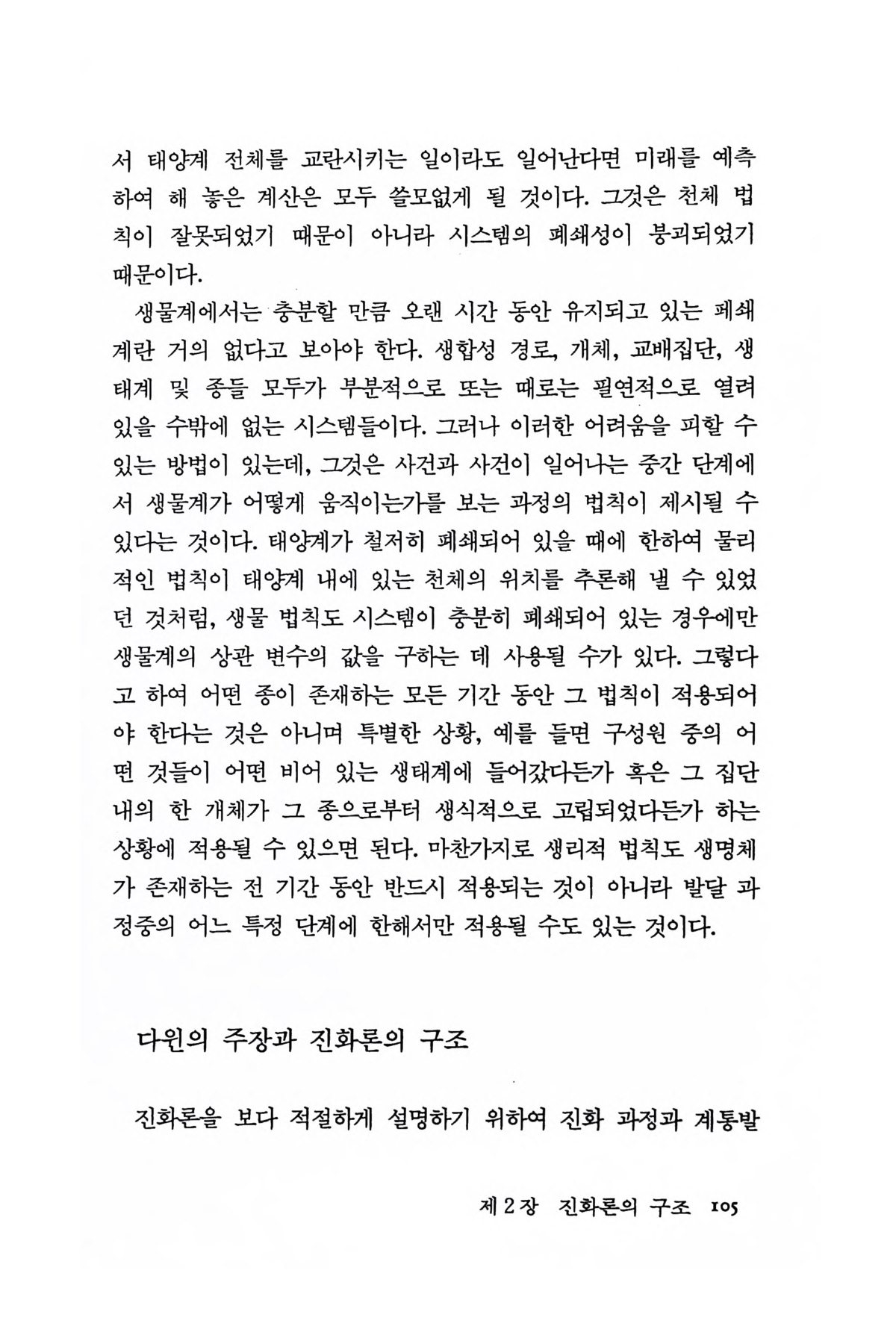 서 태양계 전체를 교란시키는 일이라도 일어난다면 미래를 예측하여 해 놓은 계산은 모두 쓸모없게 될 것이다. 그것은 천체 법칙이 잘못되었기 때문이 아니라 시스템의 폐쇄성이 붕괴되었기 때문이다.

생물계에서는 충분할 만큼 오랜 시간 동안 유지되고 있는 폐쇄계란 거의 없다고 보아야 한다. 생합성 경로, 개체, 교배집단, 생태계 및 종들 모두가 부분적으로 또는 때로는 필연적으로 열려 있을 수밖에 없는 시스템들이다. 그러나 이러한 어려움을 피할 수 있는 방법이 있는데, 그것은 사건과 사건이 일어나는 중간 단계에서 생물계가 어떻게 움직이는가를 보는 과정의 법칙이 제시될 수 있다는 것이다. 태양계가 철저히 폐쇄되어 있을 때에 한하여 물리적인 법칙이 태양계 내에 있는 천체의 위치를 추론해 낼 수 있었던 것처럼, 생물 법칙도 시스템이 충분히 폐쇄되어 있는 경우에만 생물계의 상관 변수의 값을 구하는 데 사용될 수가 있다. 그렇다고 하여 어떤 종이 존재하는 모든 기간 동안 그 법칙이 적용되어야 한다는 것은 아니며 특별한 상황, 예를 들면 구성원 중의 어떤 것들이 어떤 비어 있는 생태계에 들어갔다든가 혹은 그 집단 내의 한 개체가 그 종으로부터 생식적으로 고립되었다든가 하는 상황에 적용될 수 있으면 된다. 마찬가지로 생리적 법칙도 생명체가 존재하는 전 기간 동안 반드시 적용되는 것이 아니라 발달 과정중의 어느 특정 단계에 한해서만 적용될 수도 있는 것이다.

다윈의 주장과 진화론의 구조

진화론을 보다 적절하게 설명하기 위하여 진화 과정과 계통발

제 2 장 진화론의 구조 105